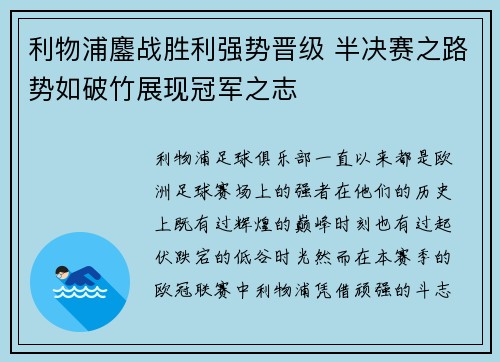 利物浦鏖战胜利强势晋级 半决赛之路势如破竹展现冠军之志

利物浦足球俱乐部一直以来都是欧洲足球赛场上的强者在他们的历史上既有过辉煌的巅峰时刻也有过起伏跌宕的低谷时光然而在本赛季的欧冠联赛中利物浦凭借顽强的斗志